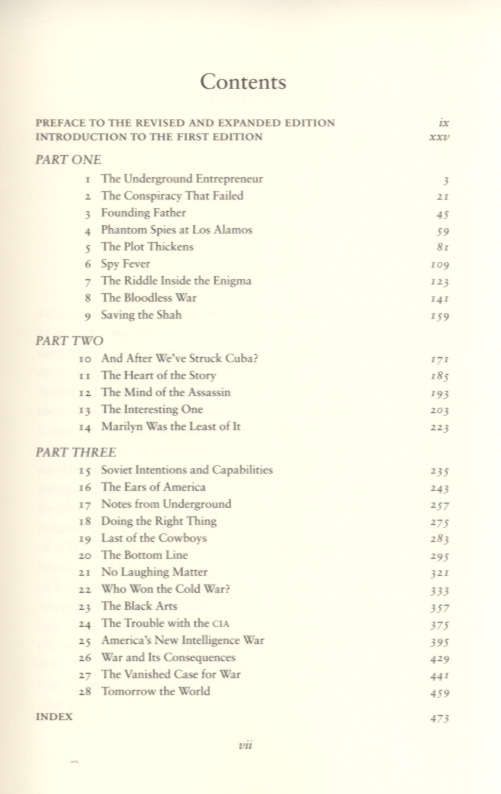 Contents

PREFACE TO THE REVISED AND EXPANDED EDITION ix
INTRODUCTION TO THE FIRST EDITION xxv

PART ONE

1 The Underground Entrepreneur 3
2 The Conspiracy That Failed 21
3 Founding Father 45
4 Phantom Spies at Los Alamos 59
5 The Plot Thickens 81
6 Spy Fever 109
7 The Riddle Inside the Enigma 123
8 The Bloodless War 141
9 Saving the Shah 159

PART TWO

10 And After We've Struck Cuba? 171
11 The Heart of the Story 185
12 The Mind of the Assassin 193
13 The Interesting One 203
14 Marilyn Was the Least of It 223

PART THREE

15 Soviet Intentions and Capabilities 235
16 The Ears of America 243
17 Notes from Underground 257
18 Doing the Right Thing 275
19 Last of the Cowboys 283
20 The Bottom Line 295
21 No Laughing Matter 321
22 Who Won the Cold War? 333
23 The Black Arts 357
24 The Trouble with the CIA 375
25 America's New Intelligence War 395
26 War and Its Consequences 429
27 The Vanished Case for War 441
28 Tomorrow the World 459

INDEX 473

vii